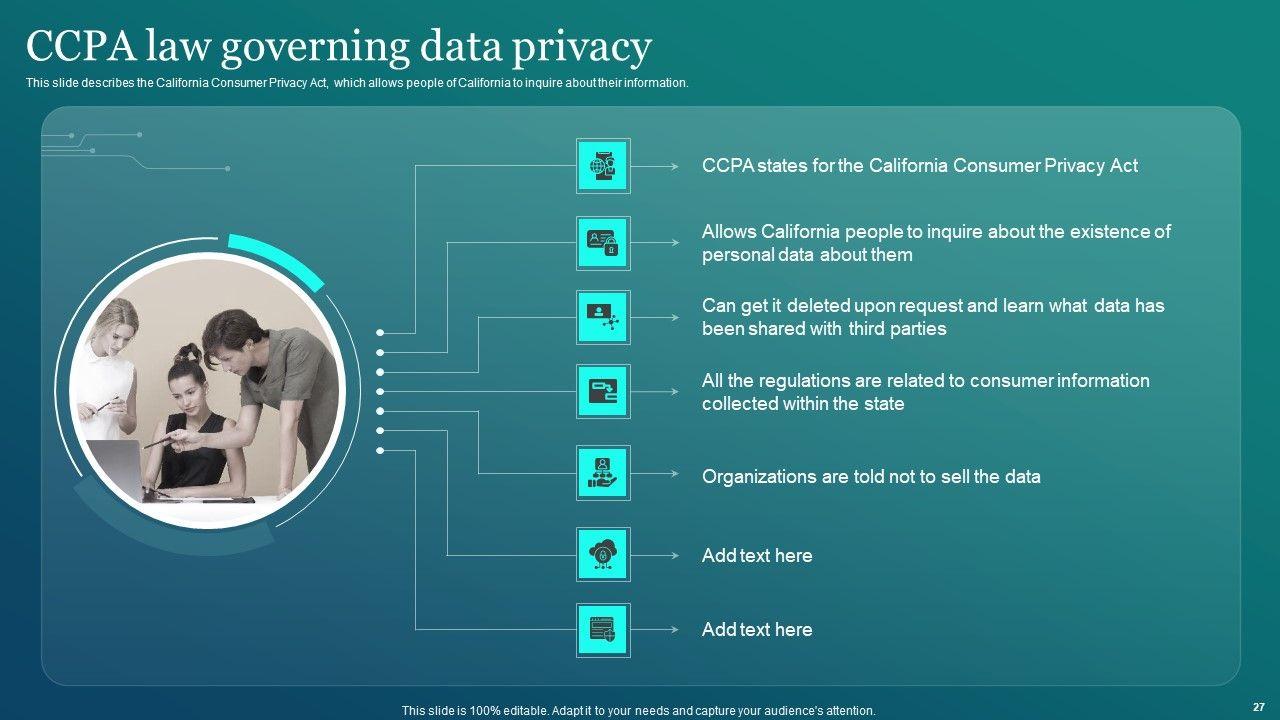 CCPA law governing data privacy

This slide describes the California Consumer Privacy Act, which allows people of California to inquire about their information.

CCPA states for the California Consumer Privacy Act

Allows California people to inquire about the existence of personal data about them

Can get it deleted upon request and learn what data has been shared with third parties

All the regulations are related to consumer information collected within the state

Organizations are told not to sell the data

Add text here

Add text here

This slide is 100% editable. Adapt it to your needs and capture your audience's attention.

27